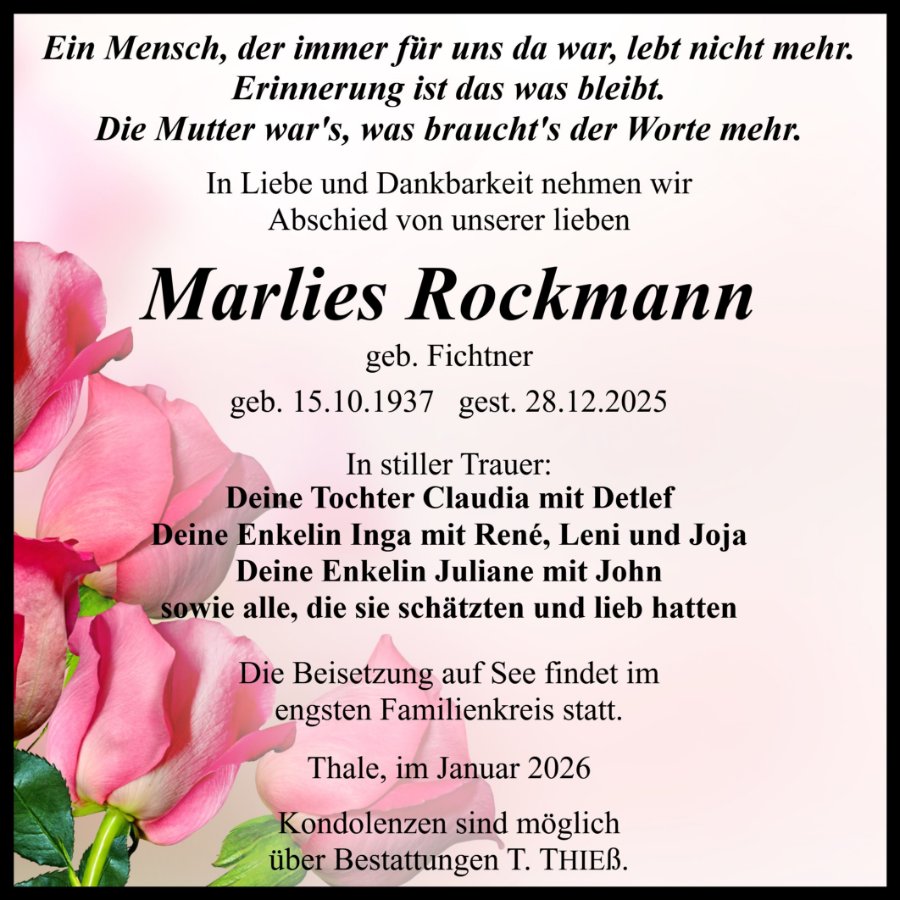 Ein Mensch, der immer für uns da war, lebt nicht mehr.
Erinnerung ist das was bleibt.
Die Mutter war's, was braucht's der Worte mehr.

In Liebe und Dankbarkeit nehmen wir Abschied von unserer lieben

Marlies Rockmann

geb. Fichtner

geb. 15.10.1937   gest. 28.12.2025

In stiller Trauer:
Deine Tochter Claudia mit Detlef
Deine Enkelin Inga mit René, Leni und Joja
Deine Enkelin Juliane mit John
sowie alle, die sie schätzten und lieb hatten

Die Beisetzung auf See findet im engsten Familienkreis statt.

Thale, im Januar 2026

Kondolenzen sind möglich über Bestattungen T. THIEß.